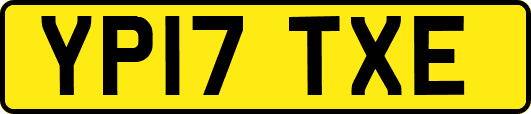 YP17 TXE